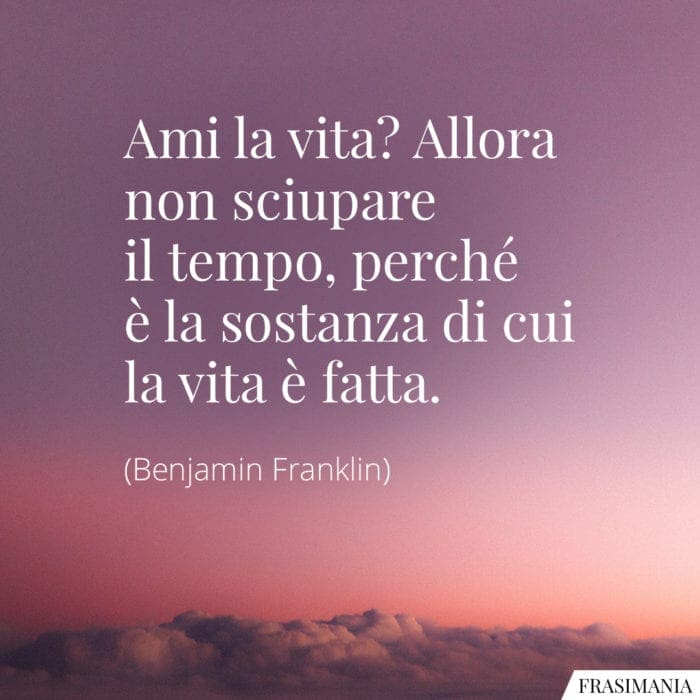 Ami la vita? Allora non sciupare il tempo, perché è la sostanza di cui la vita è fatta.

(Benjamin Franklin)

FRASIMANIA